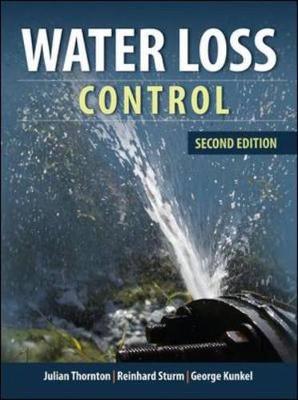 WATER LOSS
CONTROL

SECOND EDITION

Julian Thornton | Reinhard Sturm | George Kunkel